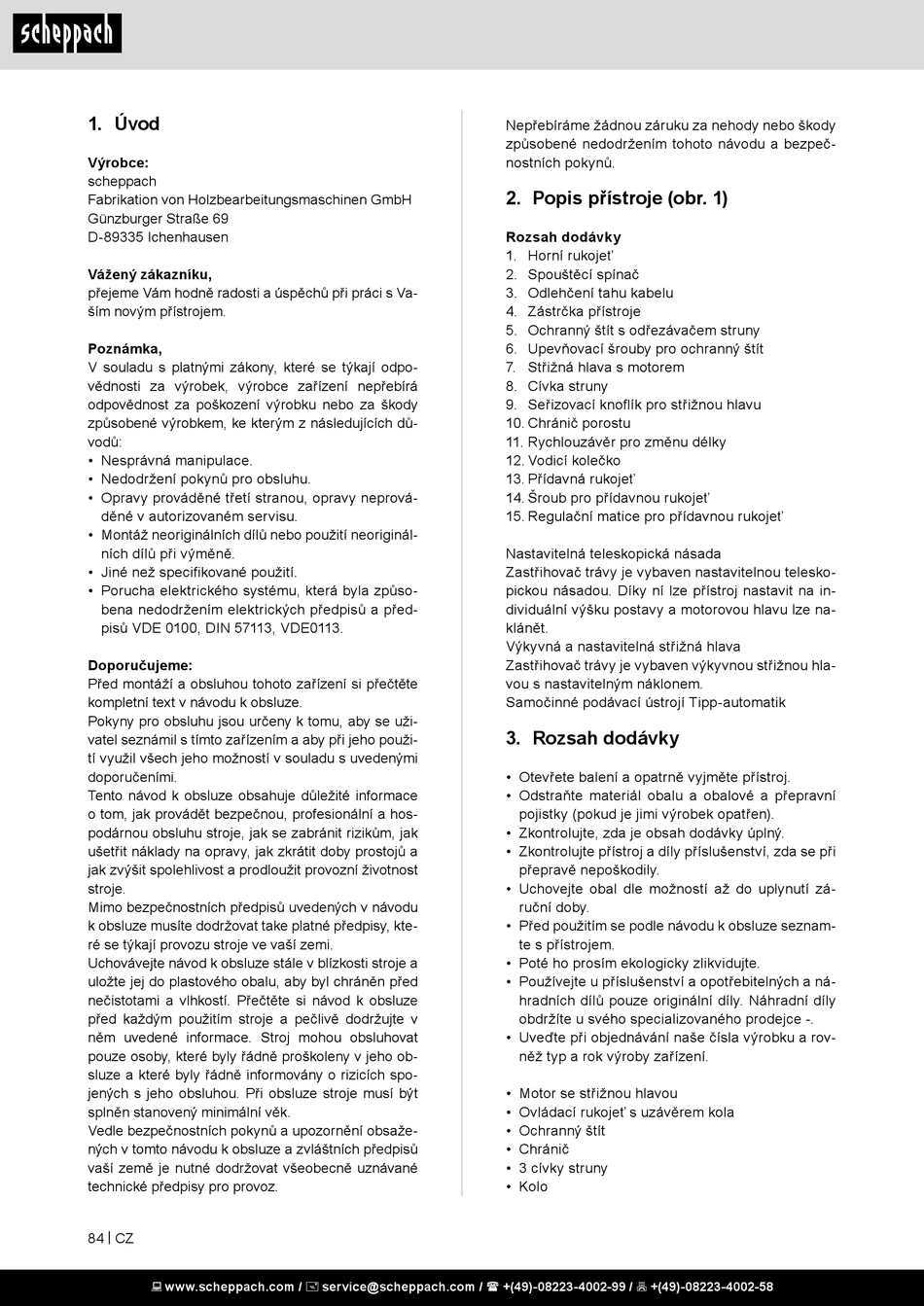 scheppach

1. Úvod

Výrobce:
scheppach
Fabrikation von Holzbearbeitungsmaschinen GmbH
Günzburger Straße 69
D-89335 Ichenhausen

Vážený zákazníku,
přejeme Vám hodně radosti a úspěchů při práci s Vaším novým přístrojem.

Poznámka,
V souladu s platnými zákony, které se týkají odpovědnosti za výrobek, výrobce zařízení nepřebírá odpovědnost za poškození výrobku nebo za škody způsobené výrobkem, ke kterým z následujících důvodů:
• Nesprávná manipulace.
• Nedodržení pokynů pro obsluhu.
• Opravy prováděné třetí stranou, opravy neprováděné v autorizovaném servisu.
• Montáž neoriginálních dílů nebo použití neoriginálních dílů při výměně.
• Jiné než specifikované použití.
• Porucha elektrického systému, která byla způsobena nedodržením elektrických předpisů a předpisů VDE 0100, DIN 57113, VDE0113.

Doporučujeme:
Před montáží a obsluhou tohoto zařízení si přečtěte kompletní text v návodu k obsluze.
Pokyny pro obsluhu jsou určeny k tomu, aby se uživatel seznámil s tímto zařízením a aby při jeho použití využil všech jeho možností v souladu s uvedenými doporučeními.
Tento návod k obsluze obsahuje důležité informace o tom, jak provádět bezpečnou, profesionální a hospodárnou obsluhu stroje, jak se zabránit rizikům, jak ušetřit náklady na opravy, jak zkrátit doby prostojů a jak zvýšit spolehlivost a prodloužit provozní životnost stroje.
Mimo bezpečnostních předpisů uvedených v návodu k obsluze musíte dodržovat take platné předpisy, které se týkají provozu stroje ve vaší zemi.
Uchovávejte návod k obsluze stále v blízkosti stroje a uložte jej do plastového obalu, aby byl chráněn před nečistotami a vlhkostí. Přečtěte si návod k obsluze před každým použitím stroje a pečlivě dodržujte v něm uvedené informace. Stroj mohou obsluhovat pouze osoby, které byly řádně proškoleny v jeho obsluze a které byly řádně informovány o rizicích spojených s jeho obsluhou. Při obsluze stroje musí být splněn stanovený minimální věk.
Vedle bezpečnostních pokynů a upozornění obsažených v tomto návodu k obsluze a zvláštních předpisů vaší země je nutné dodržovat všeobecně uznávané technické předpisy pro provoz.

Nepřebíráme žádnou záruku za nehody nebo škody způsobené nedodržením tohoto návodu a bezpečnostních pokynů.

2. Popis přístroje (obr. 1)

Rozsah dodávky
1. Horní rukojeť
2. Spouštěcí spínač
3. Odlehčení tahu kabelu
4. Zástrčka přístroje
5. Ochranný štít s odřezávačem struny
6. Upevňovací šrouby pro ochranný štít
7. Střižná hlava s motorem
8. Cívka struny
9. Seřizovací knoflík pro střižnou hlavu
10. Chránič porostu
11. Rychlouzávěr pro změnu délky
12. Vodicí kolečko
13. Přídavná rukojeť
14. Šroub pro přídavnou rukojeť
15. Regulační matice pro přídavnou rukojeť

Nastavitelná teleskopická násada
Zastřihovač trávy je vybaven nastavitelnou teleskopickou násadou. Díky ní lze přístroj nastavit na individuální výšku postavy a motorovou hlavu lze naklánět.
Výkyvná a nastavitelná střižná hlava
Zastřihovač trávy je vybaven výkyvnou střižnou hlavou s nastavitelným náklonem.
Samočinné podávací ústrojí Tipp-automatik

3. Rozsah dodávky

• Otevřete balení a opatrně vyjměte přístroj.
• Odstraňte materiál obalu a obalové a přepravní pojistky (pokud je jimi výrobek opatřen).
• Zkontrolujte, zda je obsah dodávky úplný.
• Zkontrolujte přístroj a díly příslušenství, zda se při přepravě nepoškodily.
• Uchovejte obal dle možností až do uplynutí záruční doby.
• Před použitím se podle návodu k obsluze seznamte s přístrojem.
• Poté ho prosím ekologicky zlikvidujte.
• Používejte u příslušenství a opotřebitelných a náhradních dílů pouze originální díly. Náhradní díly obdržíte u svého specializovaného prodejce -.
• Uveďte při objednávání naše čísla výrobku a rovněž typ a rok výroby zařízení.

• Motor se střižnou hlavou
• Ovládací rukojeť s uzávěrem kola
• Ochranný štít
• Chránič
• 3 cívky struny
• Kolo

84 | CZ

www.scheppach.com / service@scheppach.com / +(49)-08223-4002-99 / +(49)-08223-4002-58